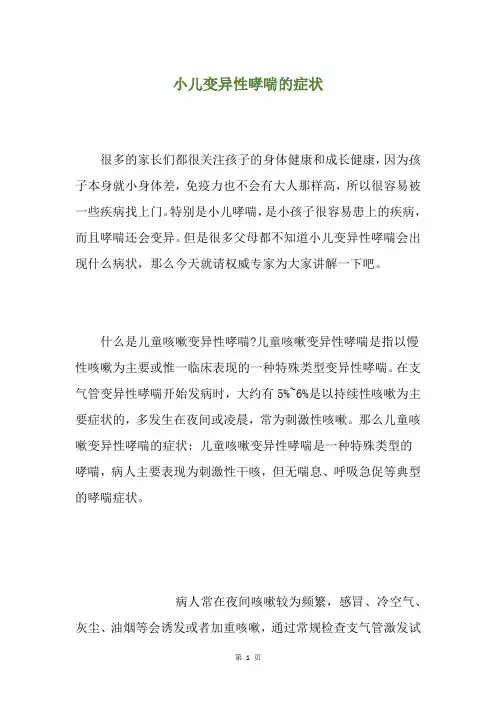 小儿变异性哮喘的症状

很多的家长们都很关注孩子的身体健康和成长健康，因为孩子本身就小身体差，免疫力也不会有大人那样高，所以很容易被一些疾病找上门。特别是小儿哮喘，是小孩子很容易患上的疾病，而且哮喘还会变异。但是很多父母都不知道小儿变异性哮喘会出现什么病状，那么今天就请权威专家为大家讲解一下吧。

什么是儿童咳嗽变异性哮喘?儿童咳嗽变异性哮喘是指以慢性咳嗽为主要或惟一临床表现的一种特殊类型变异性哮喘。在支气管变异性哮喘开始发病时，大约有 5%~6%是以持续性咳嗽为主要症状的，多发生在夜间或凌晨，常为刺激性咳嗽。那么儿童咳嗽变异性哮喘的症状：儿童咳嗽变异性哮喘是一种特殊类型的哮喘，病人主要表现为刺激性干咳，但无喘息、呼吸急促等典型的哮喘症状。

病人常在夜间咳嗽较为频繁，感冒、冷空气、灰尘、油烟等会诱发或者加重咳嗽，通过常规检查支气管激发试

第 1 页